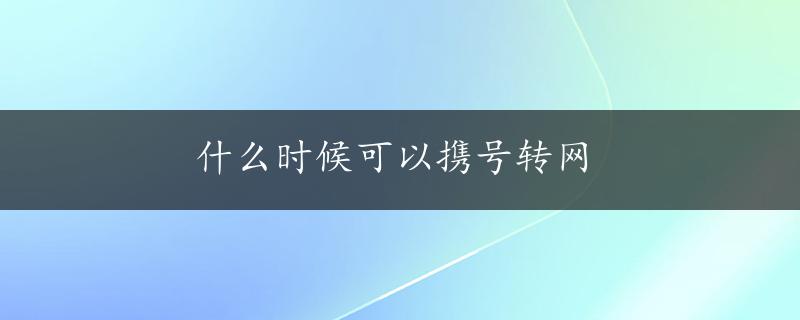 什么时候可以携号转网